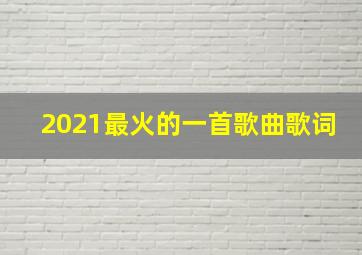 2021最火的一首歌曲歌词